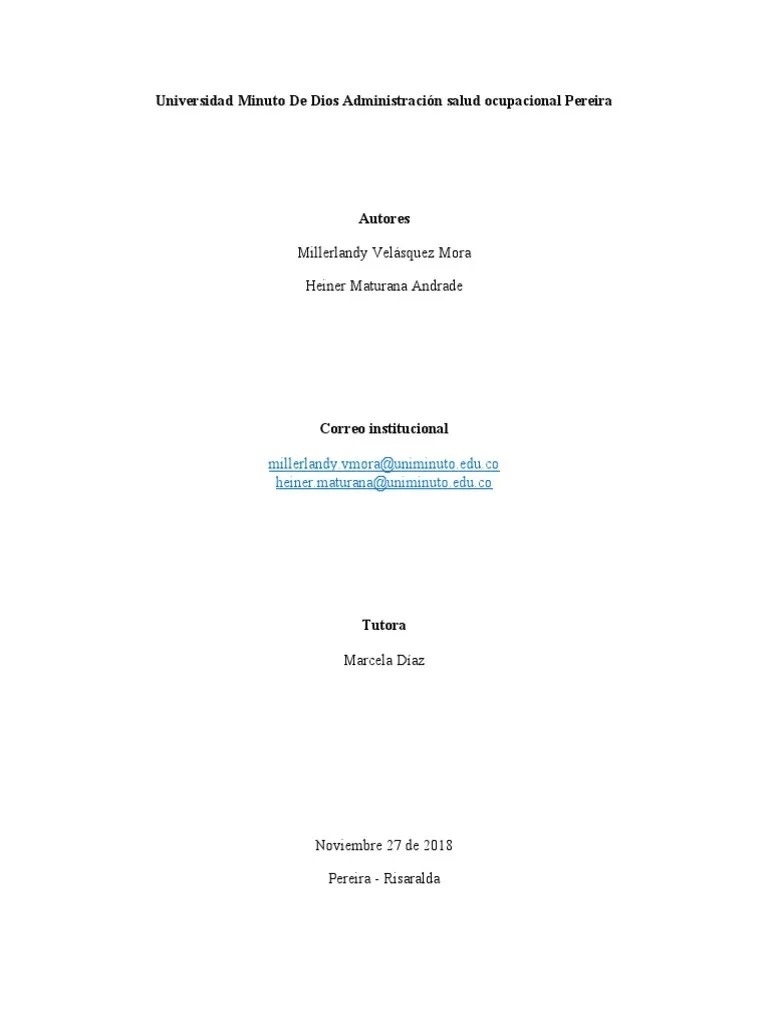 Universidad Minuto De Dios Administración salud ocupacional Pereira

Autores

Millerlandy Velásquez Mora

Heiner Maturana Andrade

Correo institucional

millerlandy.vmora@uniminuto.edu.co
heiner.maturana@uniminuto.edu.co

Tutora

Marcela Díaz

Noviembre 27 de 2018

Pereira - Risaralda